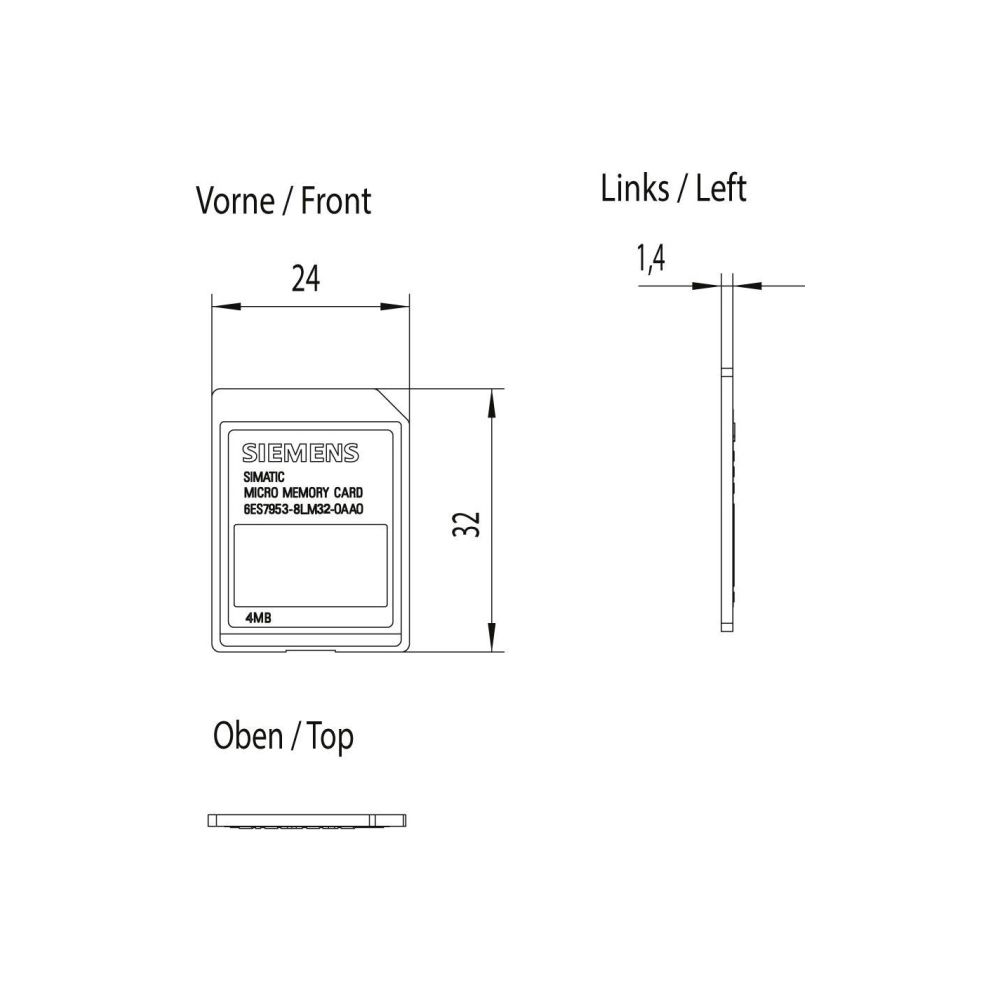 Vorne / Front

24

SIEMENS

SIMATIC
MICRO MEMORY CARD
6ES7953-8LM32-0AA0

4MB

32

Links / Left

1,4

Oben / Top